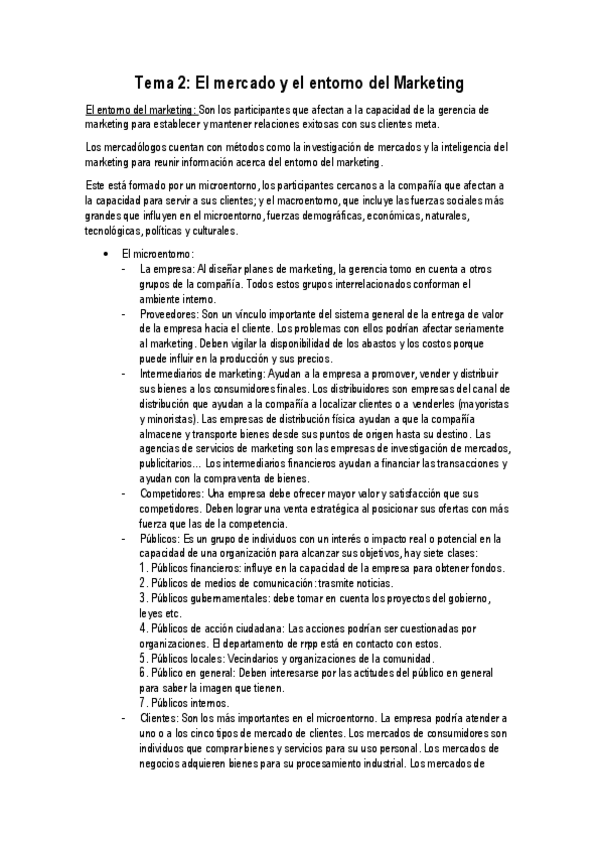 Tema 2: El mercado y el entorno del Marketing

El entorno del marketing: Son los participantes que afectan a la capacidad de la gerencia de marketing para establecer y mantener relaciones exitosas con sus clientes meta.

Los mercadólogos cuentan con métodos como la investigación de mercados y la inteligencia del marketing para reunir información acerca del entorno del marketing.

Este está formado por un microentorno, los participantes cercanos a la compañía que afectan a la capacidad para servir a sus clientes; y el macroentorno, que incluye las fuerzas sociales más grandes que influyen en el microentorno, fuerzas demográficas, económicas, naturales, tecnológicas, políticas y culturales.

• El microentorno:
- La empresa: Al diseñar planes de marketing, la gerencia tomo en cuenta a otros grupos de la compañía. Todos estos grupos interrelacionados conforman el ambiente interno.
- Proveedores: Son un vínculo importante del sistema general de la entrega de valor de la empresa hacia el cliente. Los problemas con ellos podrían afectar seriamente al marketing. Deben vigilar la disponibilidad de los abastos y los costos porque puede influir en la producción y sus precios.
- Intermediarios de marketing: Ayudan a la empresa a promover, vender y distribuir sus bienes a los consumidores finales. Los distribuidores son empresas del canal de distribución que ayudan a la compañía a localizar clientes o a venderles (mayoristas y minoristas). Las empresas de distribución física ayudan a que la compañía almacene y transporte bienes desde sus puntos de origen hasta su destino. Las agencias de servicios de marketing son las empresas de investigación de mercados, publicitarios... Los intermediarios financieros ayudan a financiar las transacciones y ayudan con la compraventa de bienes.
- Competidores: Una empresa debe ofrecer mayor valor y satisfacción que sus competidores. Deben lograr una venta estratégica al posicionar sus ofertas con más fuerza que las de la competencia.
- Públicos: Es un grupo de individuos con un interés o impacto real o potencial en la capacidad de una organización para alcanzar sus objetivos, hay siete clases:
1. Públicos financieros: influye en la capacidad de la empresa para obtener fondos.
2. Públicos de medios de comunicación: trasmite noticias.
3. Públicos gubernamentales: debe tomar en cuenta los proyectos del gobierno, leyes etc.
4. Públicos de acción ciudadana: Las acciones podrían ser cuestionadas por organizaciones. El departamento de rrpp está en contacto con estos.
5. Públicos locales: Vecindarios y organizaciones de la comunidad.
6. Público en general: Deben interesarse por las actitudes del público en general para saber la imagen que tienen.
7. Públicos internos.
- Clientes: Son los más importantes en el microentorno. La empresa podría atender a uno o a los cinco tipos de mercado de clientes. Los mercados de consumidores son individuos que comprar bienes y servicios para su uso personal. Los mercados de negocios adquieren bienes para su procesamiento industrial. Los mercados de